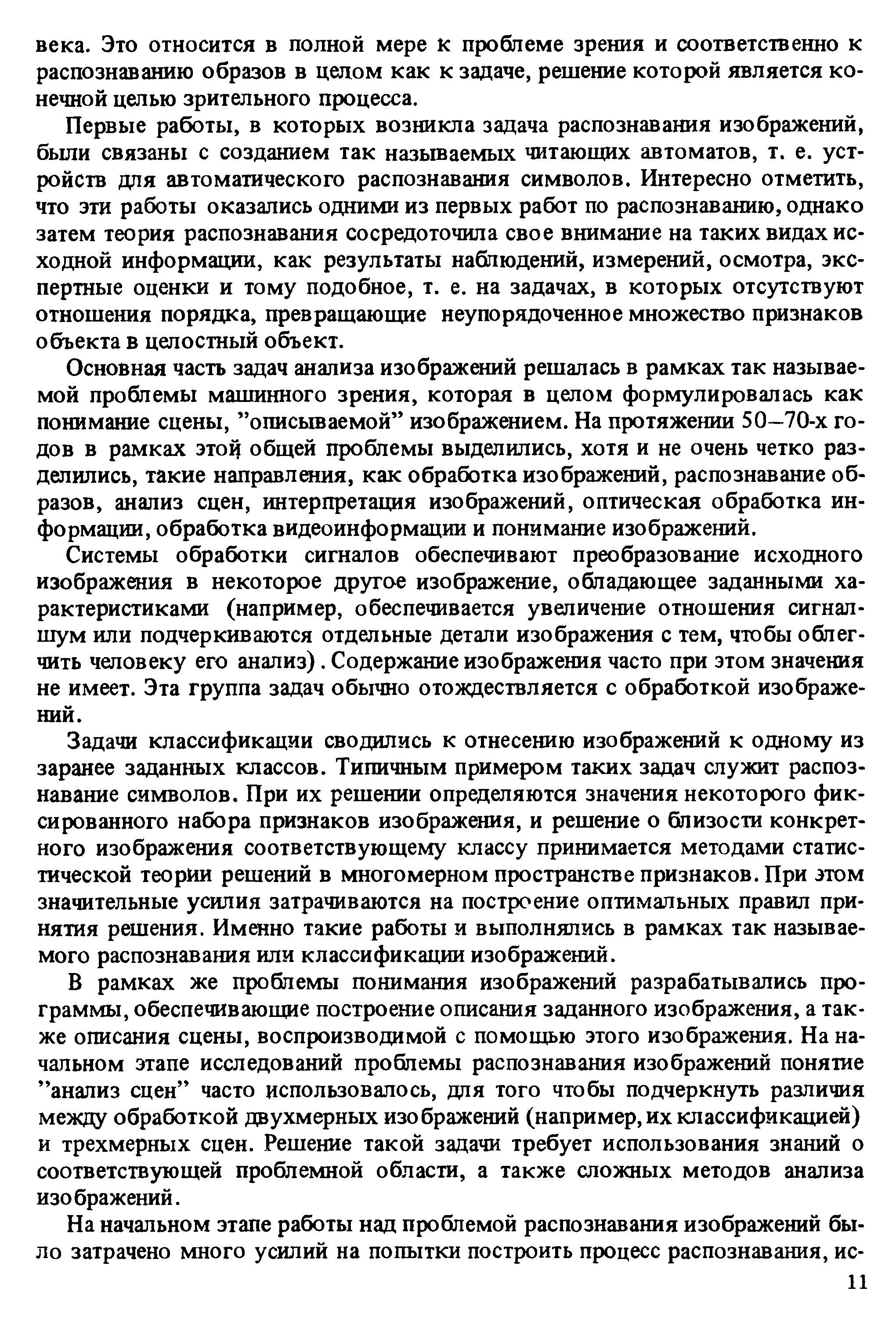 века. Это относится в полной мере к проблеме зрения и соответственно к распознаванию образов в целом как к задаче, решение которой является конечной целью зрительного процесса.

Первые работы, в которых возникла задача распознавания изображений, были связаны с созданием так называемых читающих автоматов, т. е. устройств для автоматического распознавания символов. Интересно отметить, что эти работы оказались одними из первых работ по распознаванию, однако затем теория распознавания сосредоточила свое внимание на таких видах исходной информации, как результаты наблюдений, измерений, осмотра, экспертные оценки и тому подобное, т. е. на задачах, в которых отсутствуют отношения порядка, превращающие неупорядоченное множество признаков объекта в целостный объект.

Основная часть задач анализа изображений решалась в рамках так называемой проблемы машинного зрения, которая в целом формулировалась как понимание сцены, "описываемой" изображением. На протяжении 50–70-х годов в рамках этой общей проблемы выделились, хотя и не очень четко разделились, такие направления, как обработка изображений, распознавание образов, анализ сцен, интерпретация изображений, оптическая обработка информации, обработка видеоинформации и понимание изображений.

Системы обработки сигналов обеспечивают преобразование исходного изображения в некоторое другое изображение, обладающее заданными характеристиками (например, обеспечивается увеличение отношения сигнал-шум или подчеркиваются отдельные детали изображения с тем, чтобы облегчить человеку его анализ). Содержание изображения часто при этом значения не имеет. Эта группа задач обычно отождествляется с обработкой изображений.

Задачи классификации сводились к отнесению изображений к одному из заранее заданных классов. Типичным примером таких задач служит распознавание символов. При их решении определяются значения некоторого фиксированного набора признаков изображения, и решение о близости конкретного изображения соответствующему классу принимается методами статистической теории решений в многомерном пространстве признаков. При этом значительные усилия затрачиваются на построение оптимальных правил принятия решения. Именно такие работы и выполнялись в рамках так называемого распознавания или классификации изображений.

В рамках же проблемы понимания изображений разрабатывались программы, обеспечивающие построение описания заданного изображения, а также описания сцены, воспроизводимой с помощью этого изображения. На начальном этапе исследований проблемы распознавания изображений понятие "анализ сцен" часто использовалось, для того чтобы подчеркнуть различия между обработкой двухмерных изображений (например, их классификацией) и трехмерных сцен. Решение такой задачи требует использования знаний о соответствующей проблемной области, а также сложных методов анализа изображений.

На начальном этапе работы над проблемой распознавания изображений было затрачено много усилий на попытки построить процесс распознавания, ис-

11